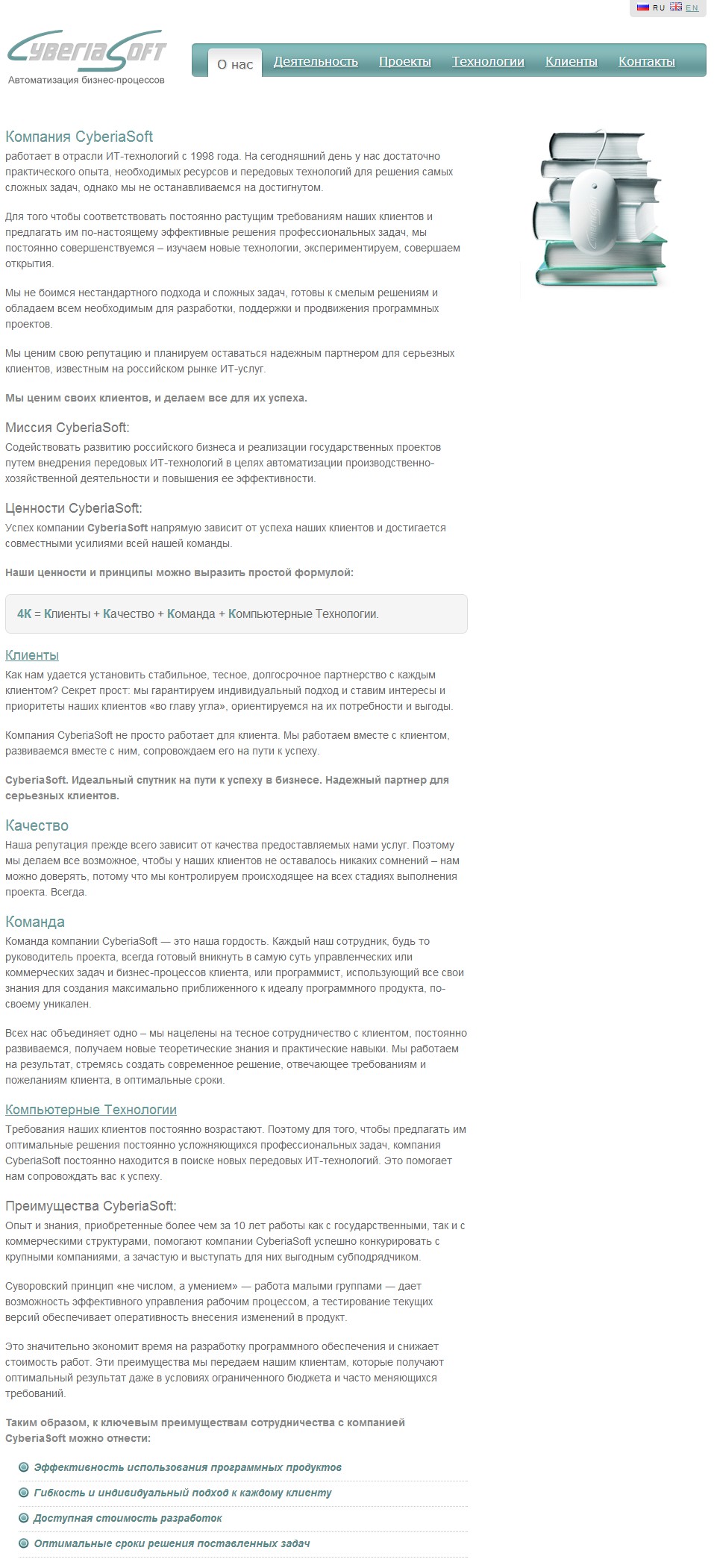 RU EN

CyberiaSoft
Автоматизация бизнес-процессов

О нас Деятельность Проекты Технологии Клиенты Контакты

Компания CyberiaSoft
работает в отрасли ИТ-технологий с 1998 года. На сегодняшний день у нас достаточно практического опыта, необходимых ресурсов и передовых технологий для решения самых сложных задач, однако мы не останавливаемся на достигнутом.

Для того чтобы соответствовать постоянно растущим требованиям наших клиентов и предлагать им по-настоящему эффективные решения профессиональных задач, мы постоянно совершенствуемся – изучаем новые технологии, экспериментируем, совершаем открытия.

Мы не боимся нестандартного подхода и сложных задач, готовы к смелым решениям и обладаем всем необходимым для разработки, поддержки и продвижения программных проектов.

Мы ценим свою репутацию и планируем оставаться надежным партнером для серьезных клиентов, известным на российском рынке ИТ-услуг.

Мы ценим своих клиентов, и делаем все для их успеха.

Миссия CyberiaSoft:
Содействовать развитию российского бизнеса и реализации государственных проектов путем внедрения передовых ИТ-технологий в целях автоматизации производственно-хозяйственной деятельности и повышения ее эффективности.

Ценности CyberiaSoft:
Успех компании CyberiaSoft напрямую зависит от успеха наших клиентов и достигается совместными усилиями всей нашей команды.

Наши ценности и принципы можно выразить простой формулой:

4К = Клиенты + Качество + Команда + Компьютерные Технологии.

Клиенты
Как нам удается установить стабильное, тесное, долгосрочное партнерство с каждым клиентом? Секрет прост: мы гарантируем индивидуальный подход и ставим интересы и приоритеты наших клиентов «во главу угла», ориентируемся на их потребности и выгоды.

Компания CyberiaSoft не просто работает для клиента. Мы работаем вместе с клиентом, развиваемся вместе с ним, сопровождаем его на пути к успеху.

CyberiaSoft. Идеальный спутник на пути к успеху в бизнесе. Надежный партнер для серьезных клиентов.

Качество
Наша репутация прежде всего зависит от качества предоставляемых нами услуг. Поэтому мы делаем все возможное, чтобы у наших клиентов не оставалось никаких сомнений – нам можно доверять, потому что мы контролируем происходящее на всех стадиях выполнения проекта. Всегда.

Команда
Команда компании CyberiaSoft — это наша гордость. Каждый наш сотрудник, будь то руководитель проекта, всегда готовый вникнуть в самую суть управленческих или коммерческих задач и бизнес-процессов клиента, или программист, использующий все свои знания для создания максимально приближенного к идеалу программного продукта, по-своему уникален.

Всех нас объединяет одно – мы нацелены на тесное сотрудничество с клиентом, постоянно развиваемся, получаем новые теоретические знания и практические навыки. Мы работаем на результат, стремясь создать современное решение, отвечающее требованиям и пожеланиям клиента, в оптимальные сроки.

Компьютерные Технологии
Требования наших клиентов постоянно возрастают. Поэтому для того, чтобы предлагать им оптимальные решения постоянно усложняющихся профессиональных задач, компания CyberiaSoft постоянно находится в поиске новых передовых ИТ-технологий. Это помогает нам сопровождать вас к успеху.

Преимущества CyberiaSoft:
Опыт и знания, приобретенные более чем за 10 лет работы как с государственными, так и с коммерческими структурами, помогают компании CyberiaSoft успешно конкурировать с крупными компаниями, а зачастую и выступать для них выгодным субподрядчиком.

Суворовский принцип «не числом, а умением» — работа малыми группами — дает возможность эффективного управления рабочим процессом, а тестирование текущих версий обеспечивает оперативность внесения изменений в продукт.

Это значительно экономит время на разработку программного обеспечения и снижает стоимость работ. Эти преимущества мы передаем нашим клиентам, которые получают оптимальный результат даже в условиях ограниченного бюджета и часто меняющихся требований.

Таким образом, к ключевым преимуществам сотрудничества с компанией CyberiaSoft можно отнести:

Эффективность использования программных продуктов
Гибкость и индивидуальный подход к каждому клиенту
Доступная стоимость разработок
Оптимальные сроки решения поставленных задач